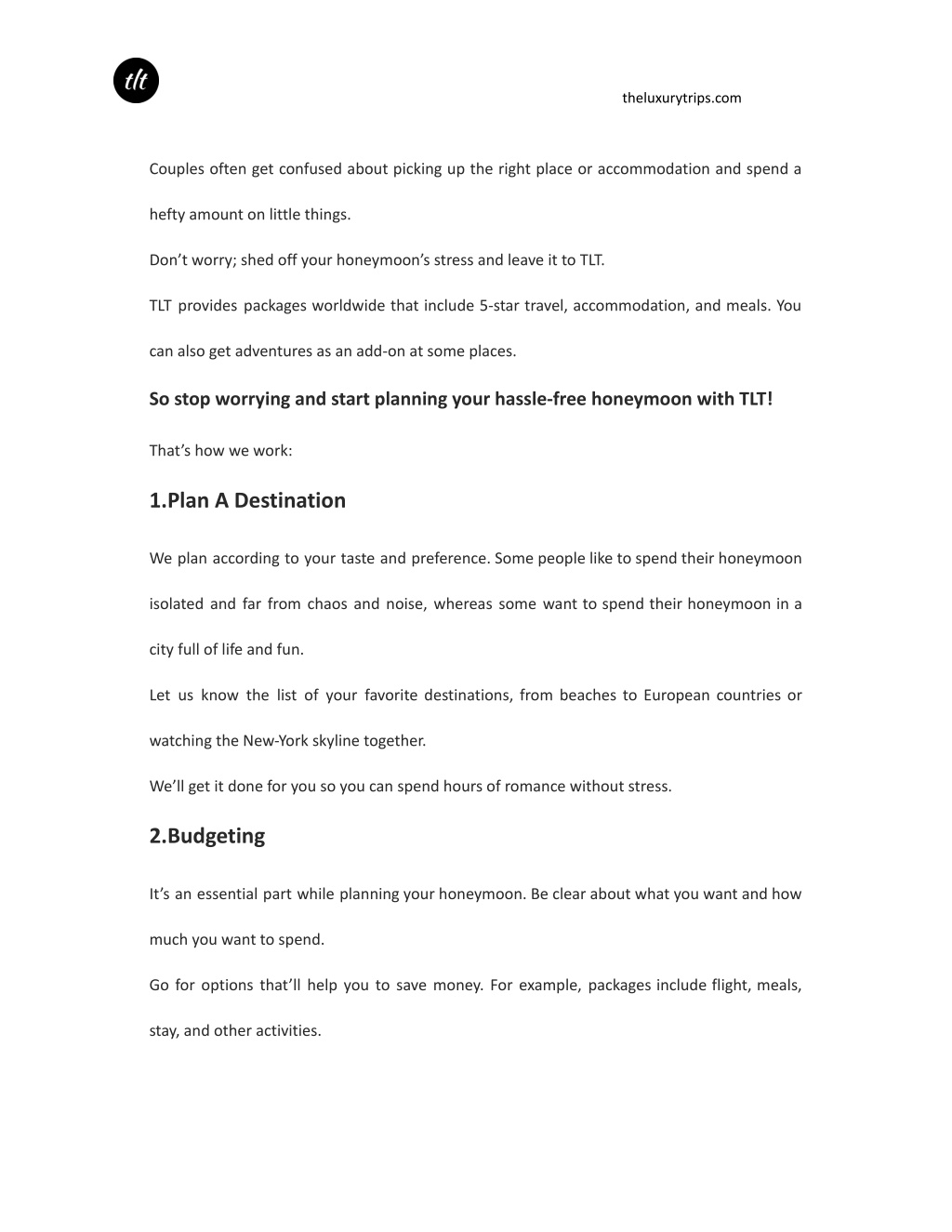 tlt

theluxurytrips.com

Couples often get confused about picking up the right place or accommodation and spend a hefty amount on little things.

Don’t worry; shed off your honeymoon’s stress and leave it to TLT.

TLT provides packages worldwide that include 5-star travel, accommodation, and meals. You can also get adventures as an add-on at some places.

So stop worrying and start planning your hassle-free honeymoon with TLT!

That’s how we work:

1.Plan A Destination

We plan according to your taste and preference. Some people like to spend their honeymoon isolated and far from chaos and noise, whereas some want to spend their honeymoon in a city full of life and fun.

Let us know the list of your favorite destinations, from beaches to European countries or watching the New-York skyline together.

We’ll get it done for you so you can spend hours of romance without stress.

2.Budgeting

It’s an essential part while planning your honeymoon. Be clear about what you want and how much you want to spend.

Go for options that’ll help you to save money. For example, packages include flight, meals, stay, and other activities.